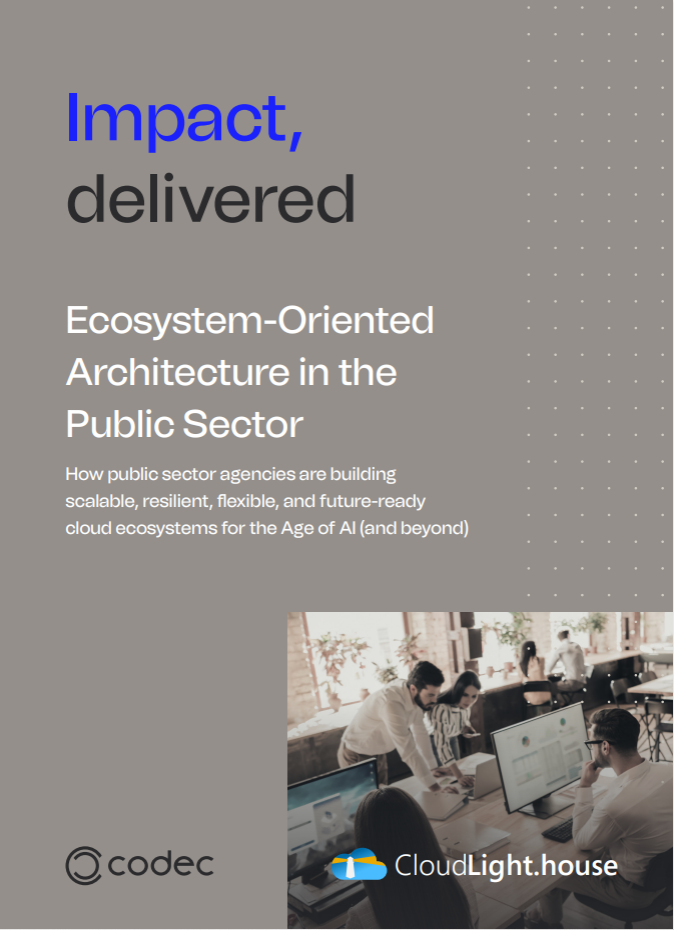 Impact,
delivered

Ecosystem-Oriented Architecture in the Public Sector

How public sector agencies are building scalable, resilient, flexible, and future-ready cloud ecosystems for the Age of AI (and beyond)

codec

CloudLight.house